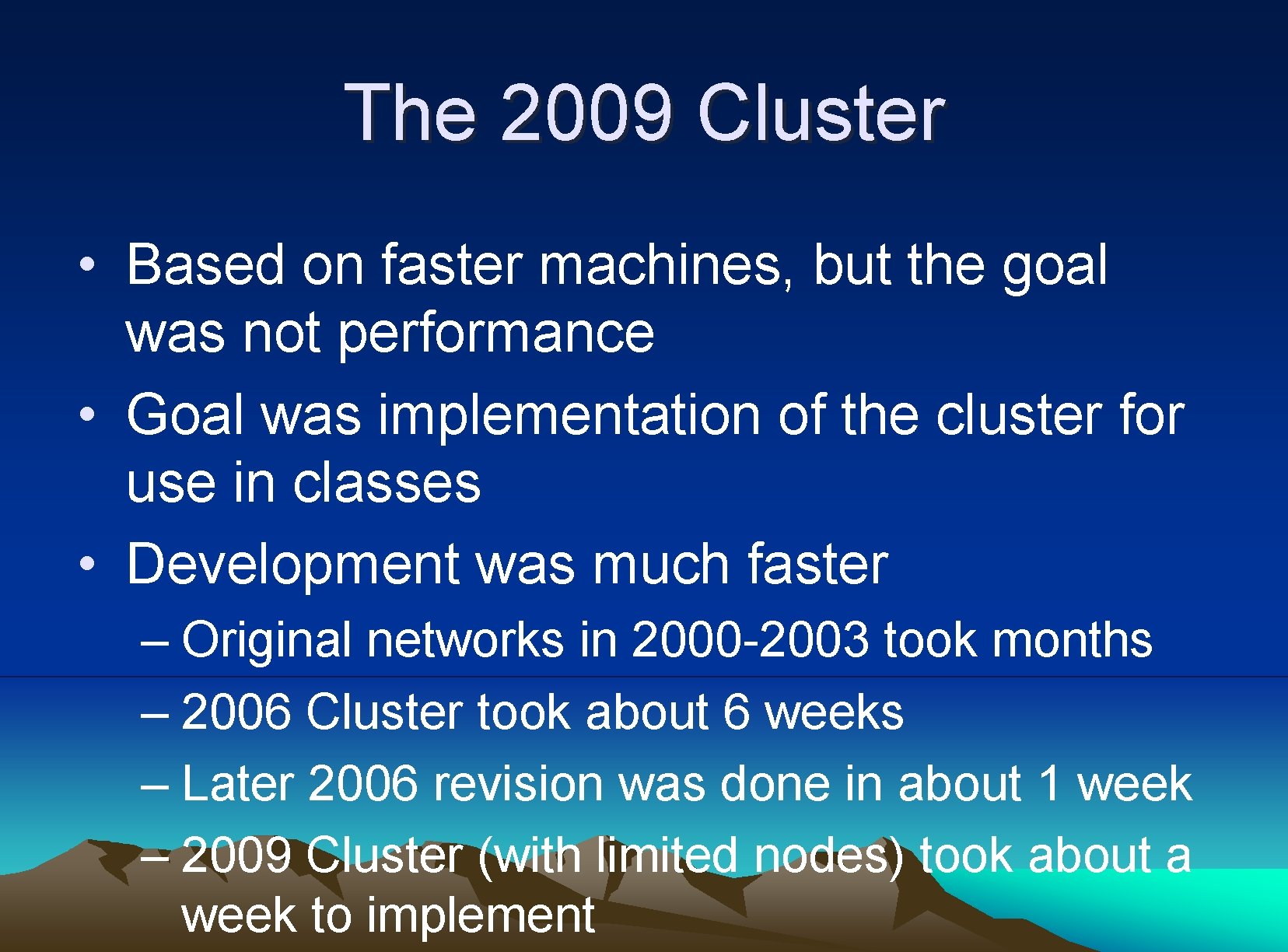 The 2009 Cluster

• Based on faster machines, but the goal was not performance
• Goal was implementation of the cluster for use in classes
• Development was much faster
– Original networks in 2000-2003 took months
– 2006 Cluster took about 6 weeks
– Later 2006 revision was done in about 1 week
– 2009 Cluster (with limited nodes) took about a week to implement